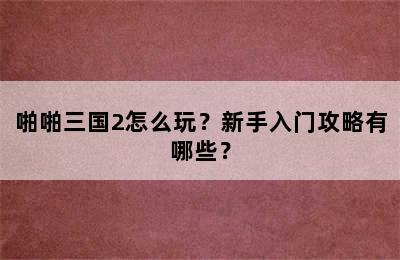 啪啪三国2怎么玩？新手入门攻略有哪些？